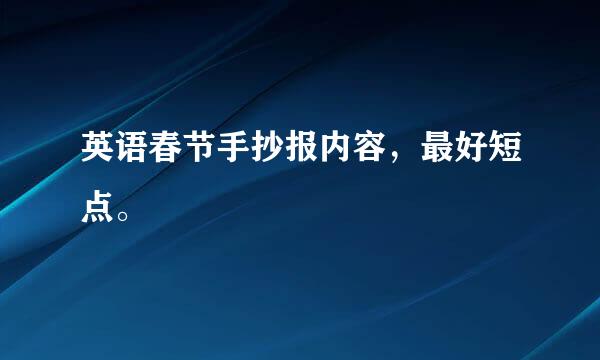 英语春节手抄报内容，最好短点。